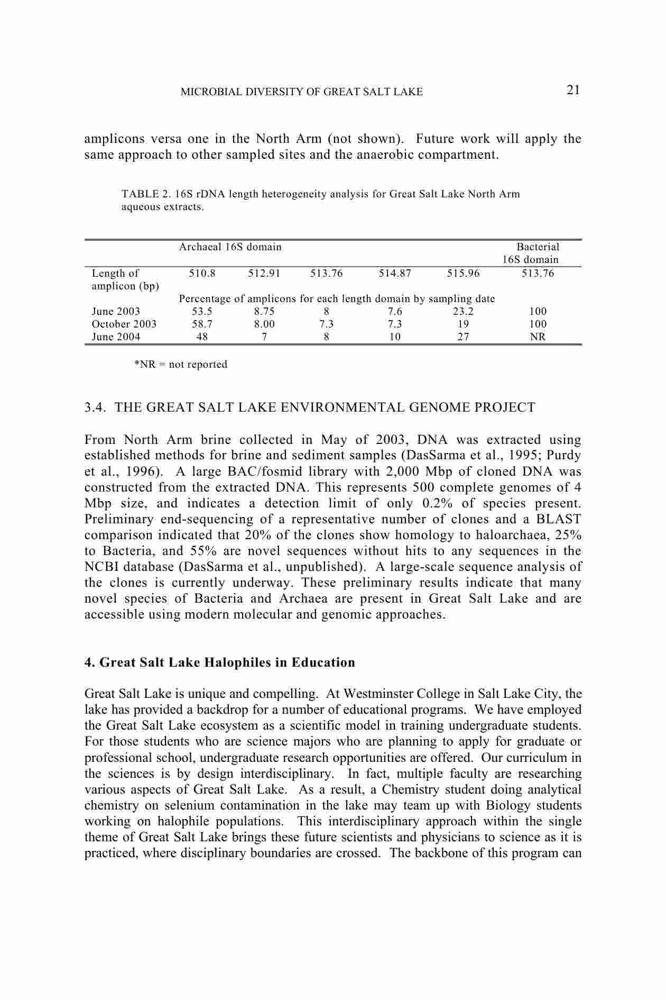 MICROBIAL DIVERSITY OF GREAT SALT LAKE 21

amplicons versa one in the North Arm (not shown). Future work will apply the same approach to other sampled sites and the anaerobic compartment.

TABLE 2. 16S rDNA length heterogeneity analysis for Great Salt Lake North Arm aqueous extracts.

| | Archaeal 16S domain | | | | | Bacterial 16S domain |
|---|---|---|---|---|---|---|
| Length of amplicon (bp) | 510.8 | 512.91 | 513.76 | 514.87 | 515.96 | 513.76 |
| | Percentage of amplicons for each length domain by sampling date | | | | | |
| June 2003 | 53.5 | 8.75 | 8 | 7.6 | 23.2 | 100 |
| October 2003 | 58.7 | 8.00 | 7.3 | 7.3 | 19 | 100 |
| June 2004 | 48 | 7 | 8 | 10 | 27 | NR |

*NR = not reported

3.4. THE GREAT SALT LAKE ENVIRONMENTAL GENOME PROJECT

From North Arm brine collected in May of 2003, DNA was extracted using established methods for brine and sediment samples (DasSarma et al., 1995; Purdy et al., 1996). A large BAC/fosmid library with 2,000 Mbp of cloned DNA was constructed from the extracted DNA. This represents 500 complete genomes of 4 Mbp size, and indicates a detection limit of only 0.2% of species present. Preliminary end-sequencing of a representative number of clones and a BLAST comparison indicated that 20% of the clones show homology to haloarchaea, 25% to Bacteria, and 55% are novel sequences without hits to any sequences in the NCBI database (DasSarma et al., unpublished). A large-scale sequence analysis of the clones is currently underway. These preliminary results indicate that many novel species of Bacteria and Archaea are present in Great Salt Lake and are accessible using modern molecular and genomic approaches.

4. Great Salt Lake Halophiles in Education

Great Salt Lake is unique and compelling. At Westminster College in Salt Lake City, the lake has provided a backdrop for a number of educational programs. We have employed the Great Salt Lake ecosystem as a scientific model in training undergraduate students. For those students who are science majors who are planning to apply for graduate or professional school, undergraduate research opportunities are offered. Our curriculum in the sciences is by design interdisciplinary. In fact, multiple faculty are researching various aspects of Great Salt Lake. As a result, a Chemistry student doing analytical chemistry on selenium contamination in the lake may team up with Biology students working on halophile populations. This interdisciplinary approach within the single theme of Great Salt Lake brings these future scientists and physicians to science as it is practiced, where disciplinary boundaries are crossed. The backbone of this program can